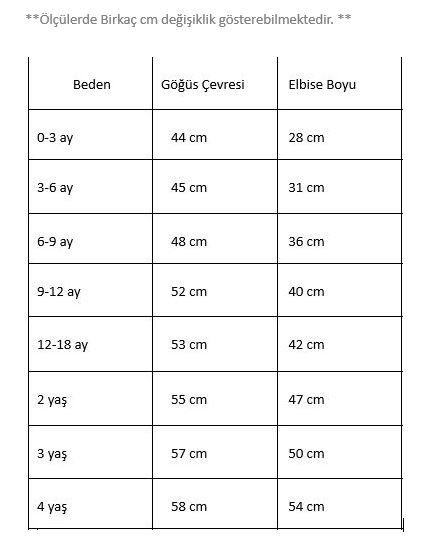 **Ölçülerde Birkaç cm değişiklik gösterebilmektedir. **

| Beden | Göğüs Çevresi | Elbise Boyu |
|---|---|---|
| 0-3 ay | 44 cm | 28 cm |
| 3-6 ay | 45 cm | 31 cm |
| 6-9 ay | 48 cm | 36 cm |
| 9-12 ay | 52 cm | 40 cm |
| 12-18 ay | 53 cm | 42 cm |
| 2 yaş | 55 cm | 47 cm |
| 3 yaş | 57 cm | 50 cm |
| 4 yaş | 58 cm | 54 cm |